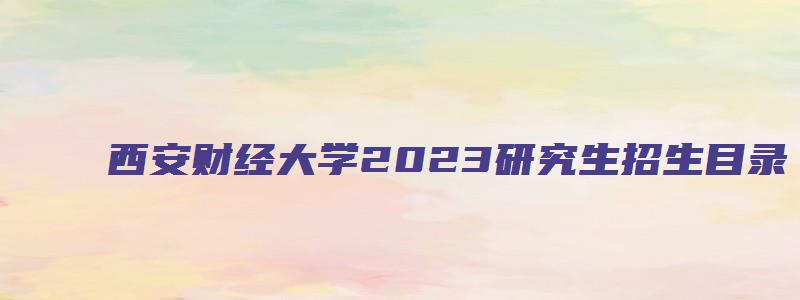 西安财经大学2023研究生招生目录